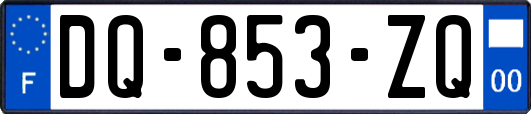 F
DQ-853-ZQ
00